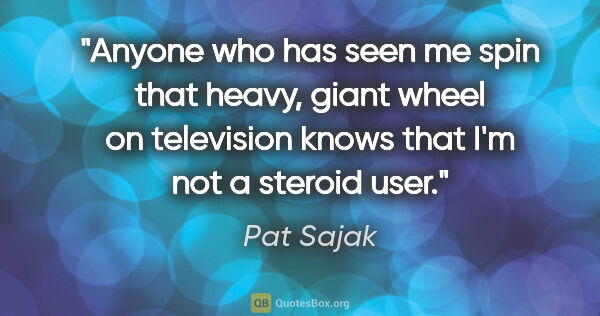 "Anyone who has seen me spin that heavy, giant wheel on television knows that I'm not a steroid user."

Pat Sajak

QB QuotesBox.org